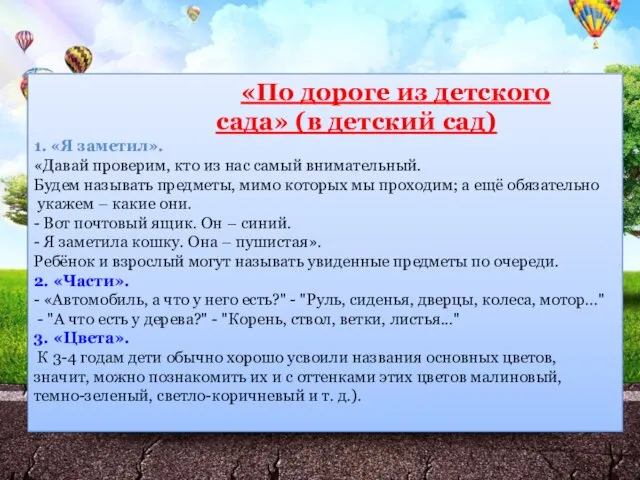 «По дороге из детского сада» (в детский сад)

1. «Я заметил».
«Давай проверим, кто из нас самый внимательный.
Будем называть предметы, мимо которых мы проходим; а ещё обязательно укажем – какие они.
- Вот почтовый ящик. Он – синий.
- Я заметила кошку. Она – пушистая».
Ребёнок и взрослый могут называть увиденные предметы по очереди.
2. «Части».
- «Автомобиль, а что у него есть?" - "Руль, сиденья, дверцы, колеса, мотор..."
- "А что есть у дерева?" - "Корень, ствол, ветки, листья..."
3. «Цвета».
К 3-4 годам дети обычно хорошо усвоили названия основных цветов, значит, можно познакомить их и с оттенками этих цветов малиновый, темно-зеленый, светло-коричневый и т. д.).